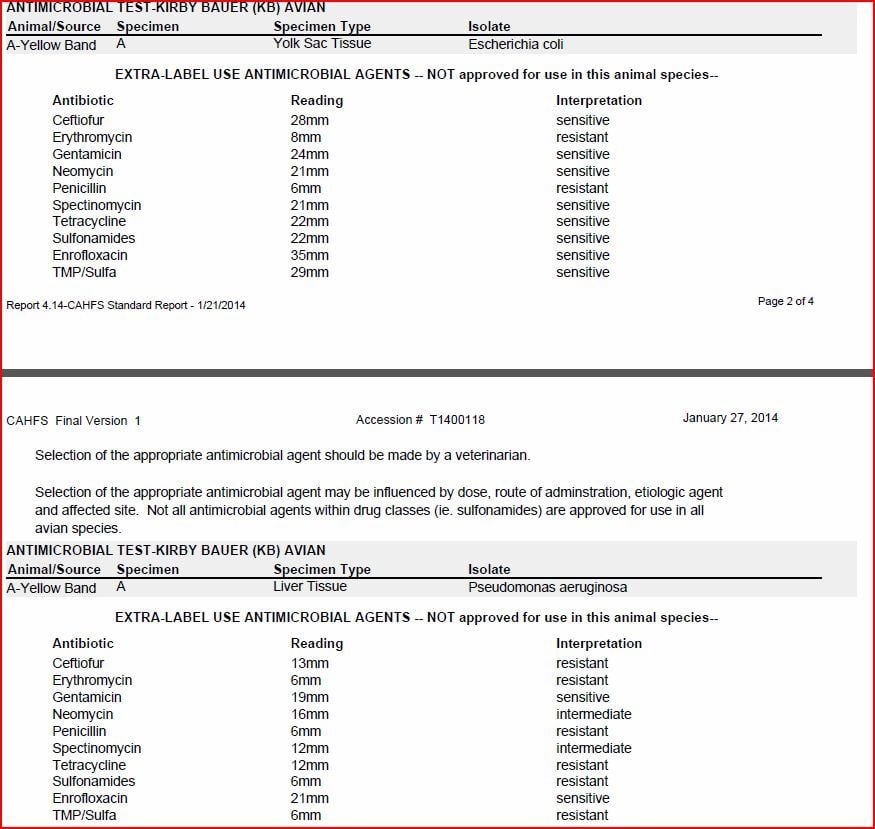 ANTIMICROBIAL TEST-KIRBY BAUER (KB) AVIAN

| Animal/Source | Specimen | Specimen Type | Isolate |
|---|---|---|---|
| A-Yellow Band | A | Yolk Sac Tissue | Escherichia coli |

EXTRA-LABEL USE ANTIMICROBIAL AGENTS -- NOT approved for use in this animal species--

| Antibiotic | Reading | Interpretation |
|---|---|---|
| Ceftiofur | 28mm | sensitive |
| Erythromycin | 8mm | resistant |
| Gentamicin | 24mm | sensitive |
| Neomycin | 21mm | sensitive |
| Penicillin | 6mm | resistant |
| Spectinomycin | 21mm | sensitive |
| Tetracycline | 22mm | sensitive |
| Sulfonamides | 22mm | sensitive |
| Enrofloxacin | 35mm | sensitive |
| TMP/Sulfa | 29mm | sensitive |

Report 4.14-CAHFS Standard Report - 1/21/2014

Page 2 of 4

CAHFS Final Version 1

Accession # T1400118

January 27, 2014

Selection of the appropriate antimicrobial agent should be made by a veterinarian.

Selection of the appropriate antimicrobial agent may be influenced by dose, route of adminstration, etiologic agent and affected site. Not all antimicrobial agents within drug classes (ie. sulfonamides) are approved for use in all avian species.

ANTIMICROBIAL TEST-KIRBY BAUER (KB) AVIAN

| Animal/Source | Specimen | Specimen Type | Isolate |
|---|---|---|---|
| A-Yellow Band | A | Liver Tissue | Pseudomonas aeruginosa |

EXTRA-LABEL USE ANTIMICROBIAL AGENTS -- NOT approved for use in this animal species--

| Antibiotic | Reading | Interpretation |
|---|---|---|
| Ceftiofur | 13mm | resistant |
| Erythromycin | 6mm | resistant |
| Gentamicin | 19mm | sensitive |
| Neomycin | 16mm | intermediate |
| Penicillin | 6mm | resistant |
| Spectinomycin | 12mm | intermediate |
| Tetracycline | 12mm | resistant |
| Sulfonamides | 6mm | resistant |
| Enrofloxacin | 21mm | sensitive |
| TMP/Sulfa | 6mm | resistant |